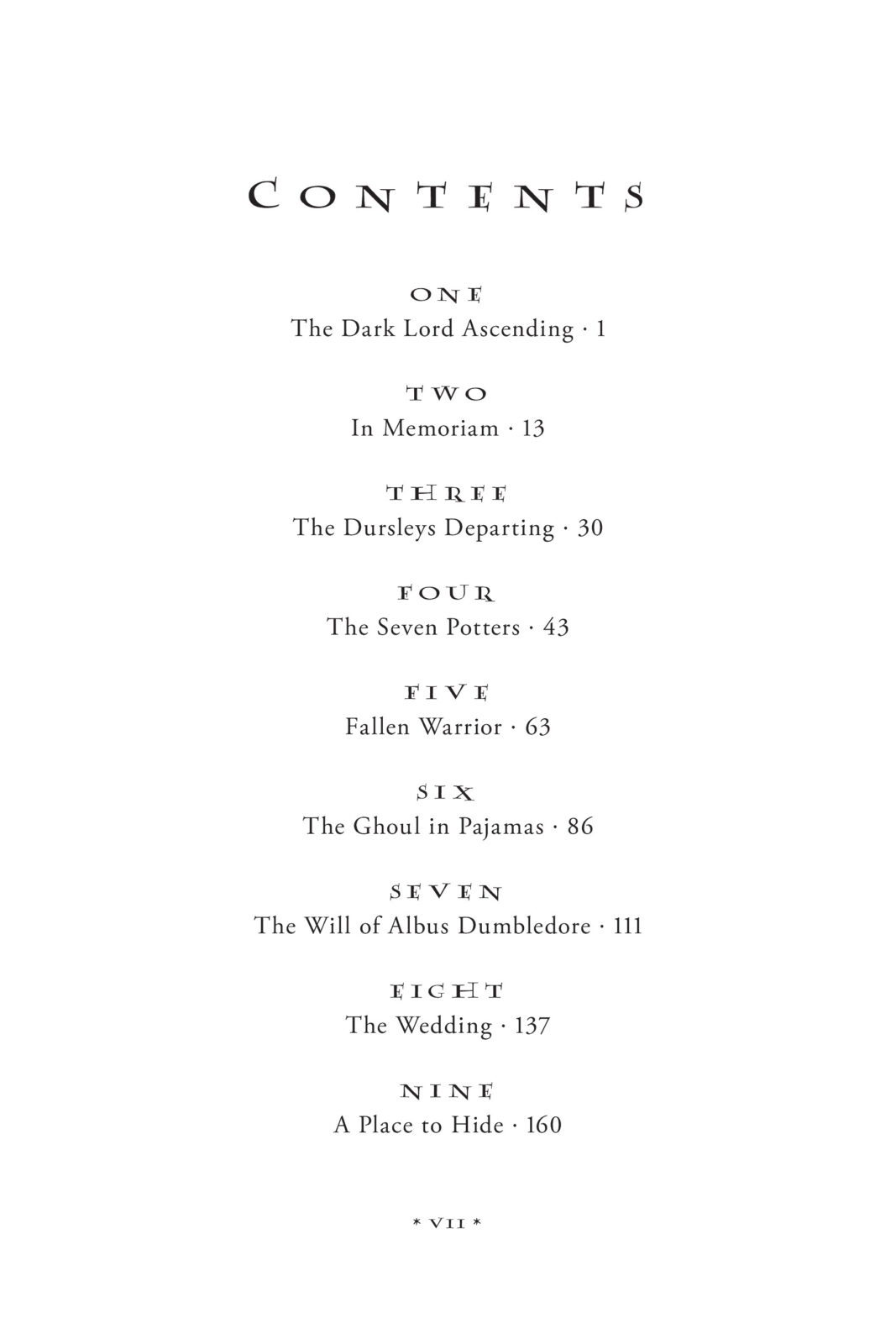 CONTENTS

ONE
The Dark Lord Ascending · 1

TWO
In Memoriam · 13

THREE
The Dursleys Departing · 30

FOUR
The Seven Potters · 43

FIVE
Fallen Warrior · 63

SIX
The Ghoul in Pajamas · 86

SEVEN
The Will of Albus Dumbledore · 111

EIGHT
The Wedding · 137

NINE
A Place to Hide · 160

* VII *